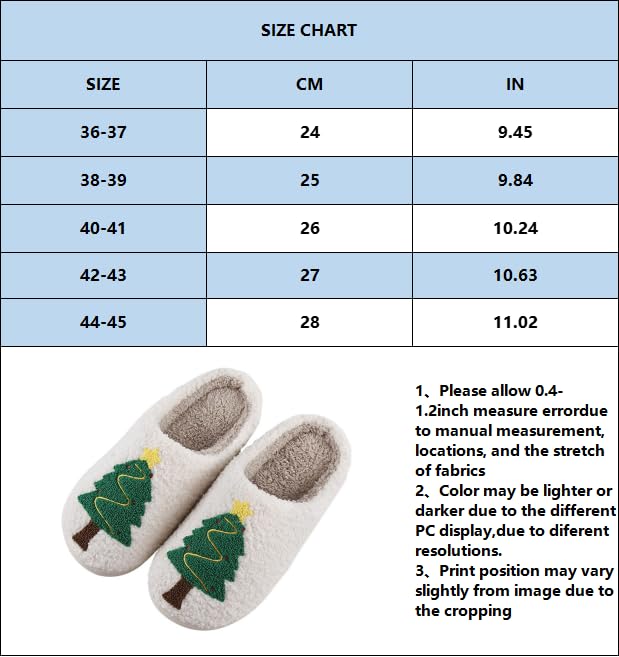 SIZE CHART

| SIZE | CM | IN |
|---|---|---|
| 36-37 | 24 | 9.45 |
| 38-39 | 25 | 9.84 |
| 40-41 | 26 | 10.24 |
| 42-43 | 27 | 10.63 |
| 44-45 | 28 | 11.02 |

1、Please allow 0.4-1.2inch measure errordue to manual measurement, locations, and the stretch of fabrics
2、Color may be lighter or darker due to the different PC display,due to diferent resolutions.
3、Print position may vary slightly from image due to the cropping